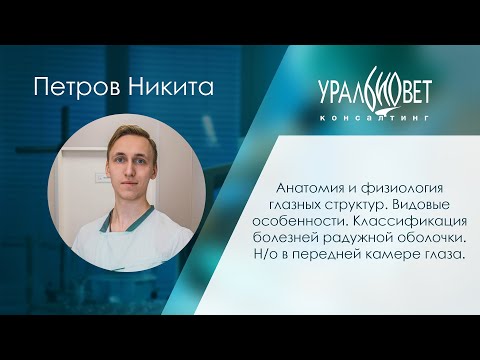 Петров Никита

УРАЛБИОВЕТ
КОНСАЛТИНГ

Анатомия и физиология глазных структур. Видовые особенности. Классификация болезней радужной оболочки. Н/о в передней камере глаза.